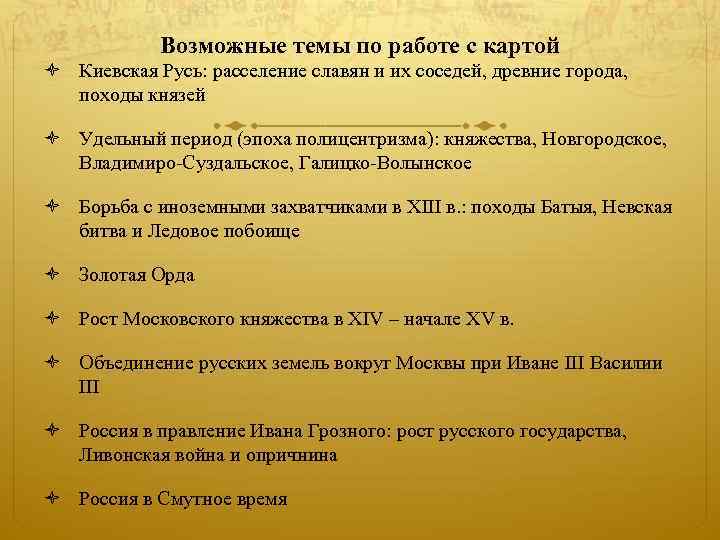 Возможные темы по работе с картой

Киевская Русь: расселение славян и их соседей, древние города, походы князей

Удельный период (эпоха полицентризма): княжества, Новгородское, Владимиро-Суздальское, Галицко-Волынское

Борьба с иноземными захватчиками в XIII в.: походы Батыя, Невская битва и Ледовое побоище

Золотая Орда

Рост Московского княжества в XIV – начале XV в.

Объединение русских земель вокруг Москвы при Иване III Василии III

Россия в правление Ивана Грозного: рост русского государства, Ливонская война и опричнина

Россия в Смутное время